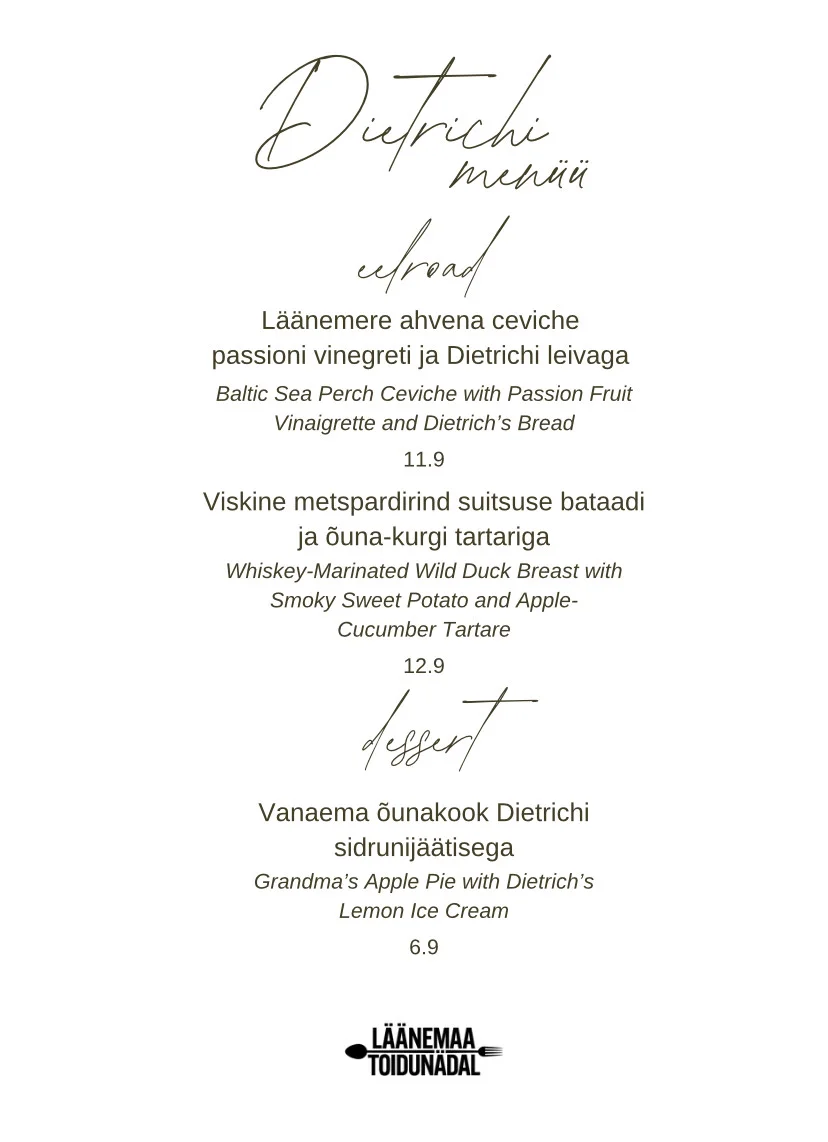 Dietrichi menüü

eelroad

Läänemere ahvena ceviche passioni vinegreti ja Dietrichi leivaga

Baltic Sea Perch Ceviche with Passion Fruit Vinaigrette and Dietrich's Bread

11.9

Viskine metspardirind suitsuse bataadi ja õuna-kurgi tartariga

Whiskey-Marinated Wild Duck Breast with Smoky Sweet Potato and Apple-Cucumber Tartare

12.9

dessert

Vanaema õunakook Dietrichi sidrunijäätisega

Grandma's Apple Pie with Dietrich's Lemon Ice Cream

6.9

LÄÄNEMAA TOIDUNÄDAL